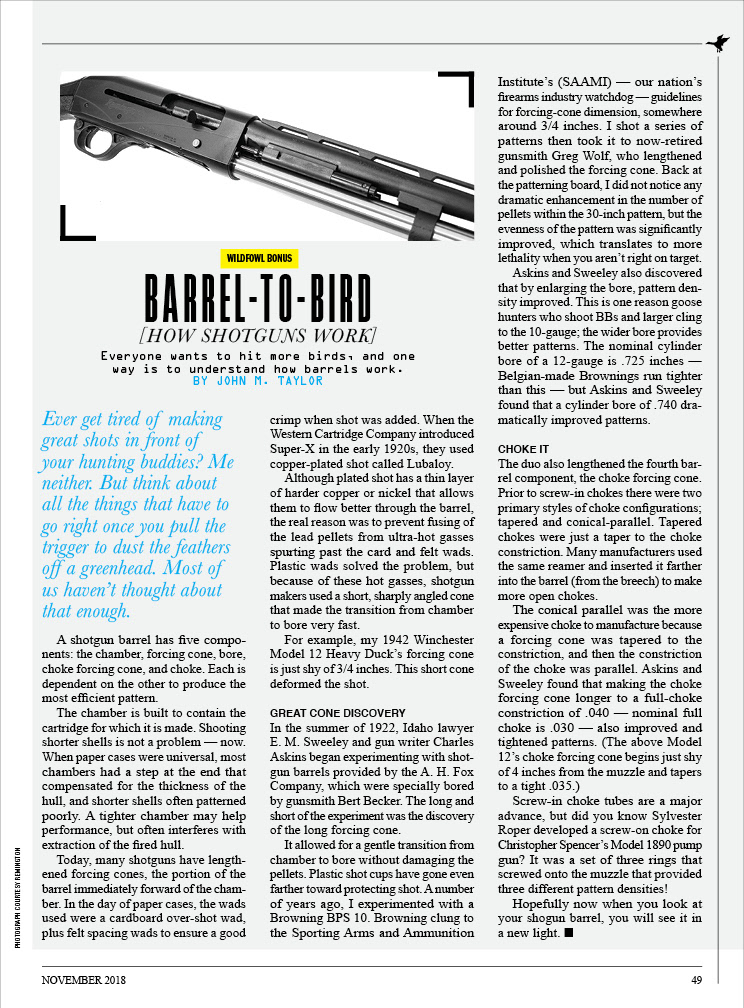 WILDFOWL BONUS

BARREL-TO-BIRD

[HOW SHOTGUNS WORK]

Everyone wants to hit more birds, and one way is to understand how barrels work.
BY JOHN M. TAYLOR

Ever get tired of making great shots in front of your hunting buddies? Me neither. But think about all the things that have to go right once you pull the trigger to dust the feathers off a greenhead. Most of us haven't thought about that enough.

A shotgun barrel has five components: the chamber, forcing cone, bore, choke forcing cone, and choke. Each is dependent on the other to produce the most efficient pattern.

The chamber is built to contain the cartridge for which it is made. Shooting shorter shells is not a problem — now. When paper cases were universal, most chambers had a step at the end that compensated for the thickness of the hull, and shorter shells often patterned poorly. A tighter chamber may help performance, but often interferes with extraction of the fired hull.

Today, many shotguns have lengthened forcing cones, the portion of the barrel immediately forward of the chamber. In the day of paper cases, the wads used were a cardboard over-shot wad, plus felt spacing wads to ensure a good crimp when shot was added. When the Western Cartridge Company introduced Super-X in the early 1920s, they used copper-plated shot called Lubaloy.

Although plated shot has a thin layer of harder copper or nickel that allows them to flow better through the barrel, the real reason was to prevent fusing of the lead pellets from ultra-hot gasses spurting past the card and felt wads. Plastic wads solved the problem, but because of these hot gasses, shotgun makers used a short, sharply angled cone that made the transition from chamber to bore very fast.

For example, my 1942 Winchester Model 12 Heavy Duck's forcing cone is just shy of 3/4 inches. This short cone deformed the shot.

GREAT CONE DISCOVERY
In the summer of 1922, Idaho lawyer E. M. Sweeley and gun writer Charles Askins began experimenting with shotgun barrels provided by the A. H. Fox Company, which were specially bored by gunsmith Bert Becker. The long and short of the experiment was the discovery of the long forcing cone.

It allowed for a gentle transition from chamber to bore without damaging the pellets. Plastic shot cups have gone even farther toward protecting shot. A number of years ago, I experimented with a Browning BPS 10. Browning clung to the Sporting Arms and Ammunition Institute's (SAAMI) — our nation's firearms industry watchdog — guidelines for forcing-cone dimension, somewhere around 3/4 inches. I shot a series of patterns then took it to now-retired gunsmith Greg Wolf, who lengthened and polished the forcing cone. Back at the patterning board, I did not notice any dramatic enhancement in the number of pellets within the 30-inch pattern, but the evenness of the pattern was significantly improved, which translates to more lethality when you aren't right on target.

Askins and Sweeley also discovered that by enlarging the bore, pattern density improved. This is one reason goose hunters who shoot BBs and larger cling to the 10-gauge; the wider bore provides better patterns. The nominal cylinder bore of a 12-gauge is .725 inches — Belgian-made Brownings run tighter than this — but Askins and Sweeley found that a cylinder bore of .740 dramatically improved patterns.

CHOKE IT
The duo also lengthened the fourth barrel component, the choke forcing cone. Prior to screw-in chokes there were two primary styles of choke configurations; tapered and conical-parallel. Tapered chokes were just a taper to the choke constriction. Many manufacturers used the same reamer and inserted it farther into the barrel (from the breech) to make more open chokes.

The conical parallel was the more expensive choke to manufacture because a forcing cone was tapered to the constriction, and then the constriction of the choke was parallel. Askins and Sweeley found that making the choke forcing cone longer to a full-choke constriction of .040 — nominal full choke is .030 — also improved and tightened patterns. (The above Model 12's choke forcing cone begins just shy of 4 inches from the muzzle and tapers to a tight .035.)

Screw-in choke tubes are a major advance, but did you know Sylvester Roper developed a screw-on choke for Christopher Spencer's Model 1890 pump gun? It was a set of three rings that screwed onto the muzzle that provided three different pattern densities!

Hopefully now when you look at your shogun barrel, you will see it in a new light. ■

PHOTOGRAPH COURTESY REMINGTON

NOVEMBER 2018

49